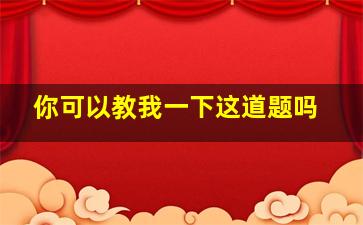 你可以教我一下这道题吗